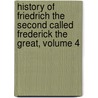 history of friedrich the second called frederick the great, volume 4